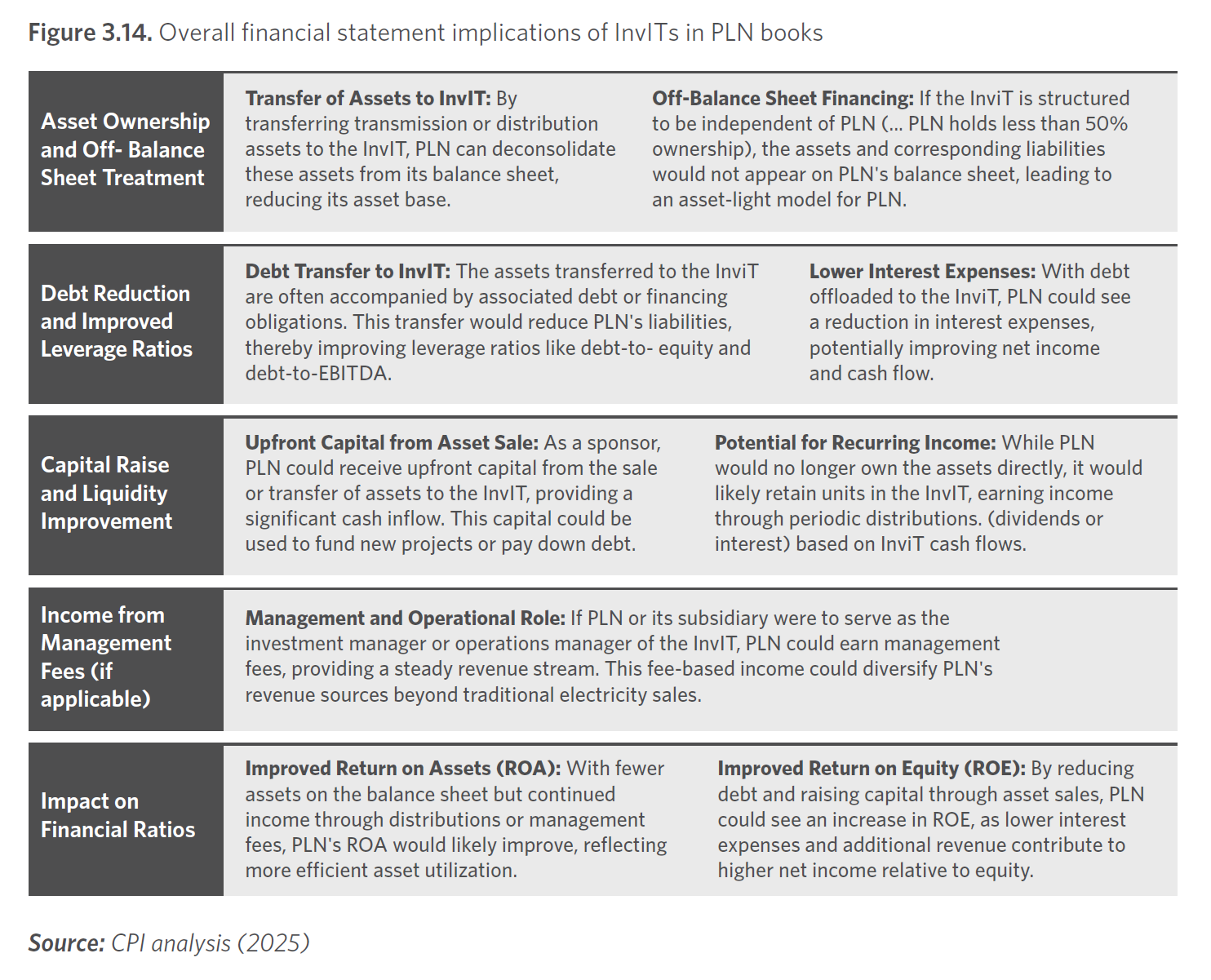 Figure 3.14. Overall financial statement implications of InvITs in PLN books

Asset Ownership and Off- Balance Sheet Treatment

Transfer of Assets to InvIT: By transferring transmission or distribution assets to the InvIT, PLN can deconsolidate these assets from its balance sheet, reducing its asset base.

Off-Balance Sheet Financing: If the InviT is structured to be independent of PLN (... PLN holds less than 50% ownership), the assets and corresponding liabilities would not appear on PLN's balance sheet, leading to an asset-light model for PLN.

Debt Reduction and Improved Leverage Ratios

Debt Transfer to InvIT: The assets transferred to the InviT are often accompanied by associated debt or financing obligations. This transfer would reduce PLN's liabilities, thereby improving leverage ratios like debt-to- equity and debt-to-EBITDA.

Lower Interest Expenses: With debt offloaded to the InviT, PLN could see a reduction in interest expenses, potentially improving net income and cash flow.

Capital Raise and Liquidity Improvement

Upfront Capital from Asset Sale: As a sponsor, PLN could receive upfront capital from the sale or transfer of assets to the InvIT, providing a significant cash inflow. This capital could be used to fund new projects or pay down debt.

Potential for Recurring Income: While PLN would no longer own the assets directly, it would likely retain units in the InvIT, earning income through periodic distributions. (dividends or interest) based on InviT cash flows.

Income from Management Fees (if applicable)

Management and Operational Role: If PLN or its subsidiary were to serve as the investment manager or operations manager of the InvIT, PLN could earn management fees, providing a steady revenue stream. This fee-based income could diversify PLN's revenue sources beyond traditional electricity sales.

Impact on Financial Ratios

Improved Return on Assets (ROA): With fewer assets on the balance sheet but continued income through distributions or management fees, PLN's ROA would likely improve, reflecting more efficient asset utilization.

Improved Return on Equity (ROE): By reducing debt and raising capital through asset sales, PLN could see an increase in ROE, as lower interest expenses and additional revenue contribute to higher net income relative to equity.

Source: CPI analysis (2025)